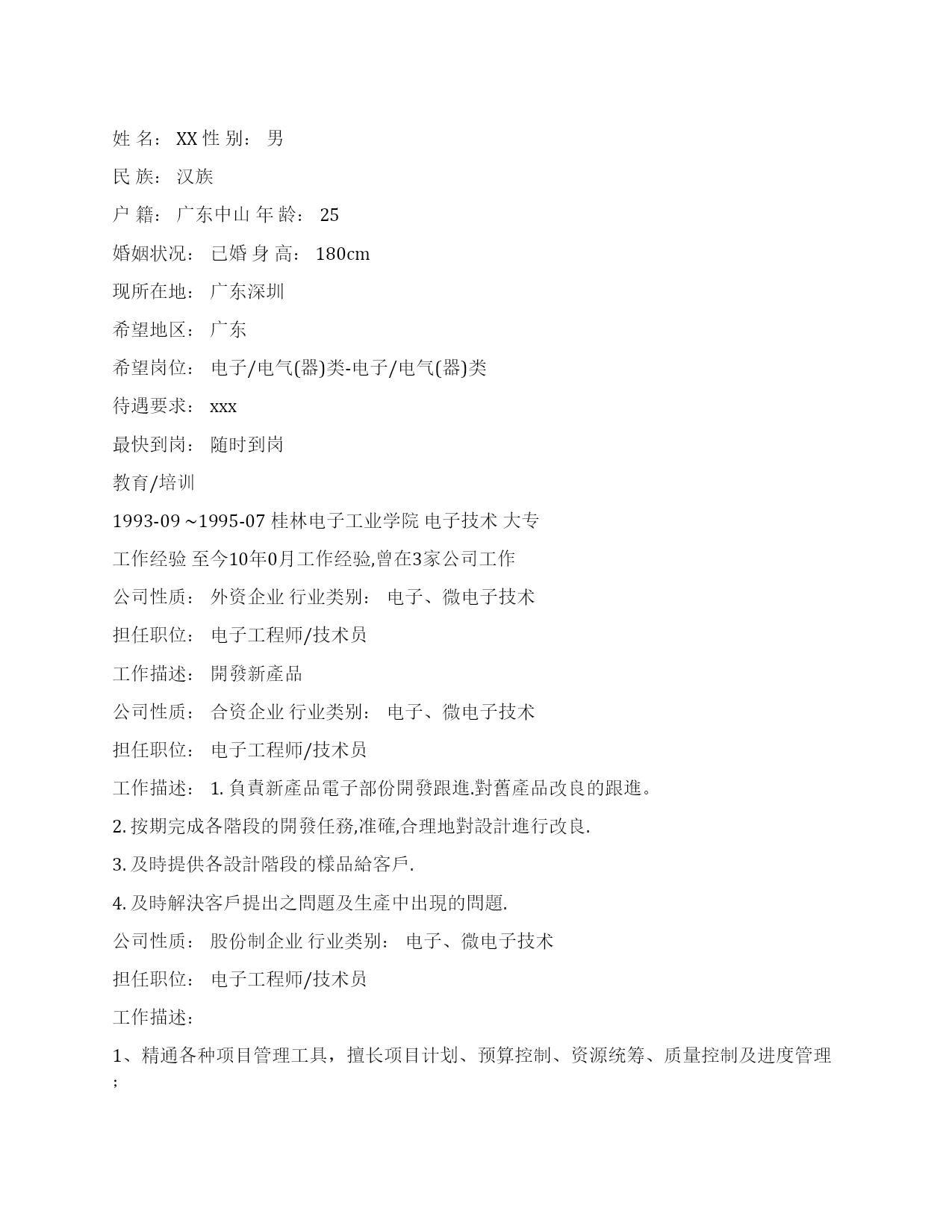 姓 名： XX 性 别： 男

民 族： 汉族

户 籍： 广东中山 年 龄： 25

婚姻状况： 已婚 身 高： 180cm

现所在地： 广东深圳

希望地区： 广东

希望岗位： 电子/电气(器)类-电子/电气(器)类

待遇要求： xxx

最快到岗： 随时到岗

教育/培训

1993-09 ~1995-07 桂林电子工业学院 电子技术 大专

工作经验 至今10年0月工作经验,曾在3家公司工作

公司性质： 外资企业 行业类别： 电子、微电子技术

担任职位： 电子工程师/技术员

工作描述： 開發新產品

公司性质： 合资企业 行业类别： 电子、微电子技术

担任职位： 电子工程师/技术员

工作描述： 1. 負責新產品電子部份開發跟進.對舊產品改良的跟進。

2. 按期完成各階段的開發任務,准確,合理地對設計進行改良.

3. 及時提供各設計階段的樣品給客戶.

4. 及時解決客戶提出之問題及生產中出現的問題.

公司性质： 股份制企业 行业类别： 电子、微电子技术

担任职位： 电子工程师/技术员

工作描述：

1、精通各种项目管理工具，擅长项目计划、预算控制、资源统筹、质量控制及进度管理；